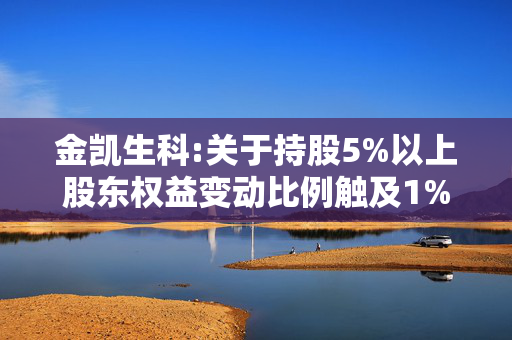 金凯生科:关于持股5%以上股东权益变动比例触及1%